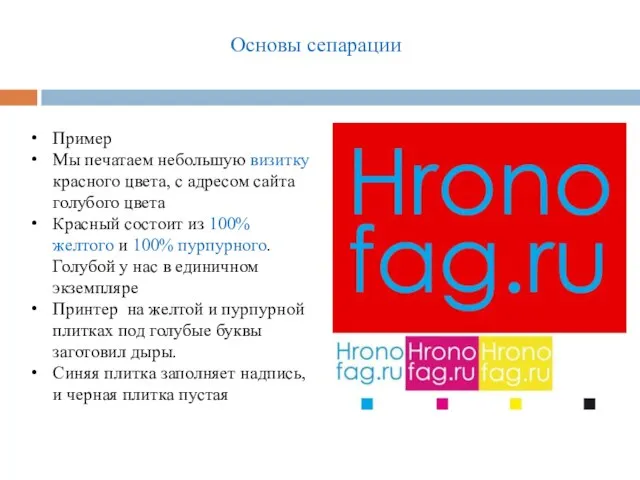 Основы сепарации

• Пример
• Мы печатаем небольшую визитку красного цвета, с адресом сайта голубого цвета
• Красный состоит из 100% желтого и 100% пурпурного. Голубой у нас в единичном экземпляре
• Принтер на желтой и пурпурной плитках под голубые буквы заготовил дыры.
• Синяя плитка заполняет надпись, и черная плитка пустая

Hrono fag.ru

Hrono fag.ru

Hrono fag.ru

Hrono fag.ru